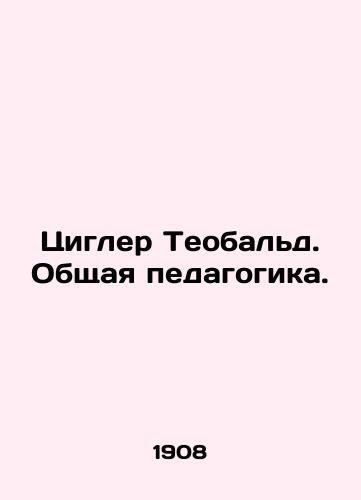 Циглер Теобальд.
Общая педагогика.

1908